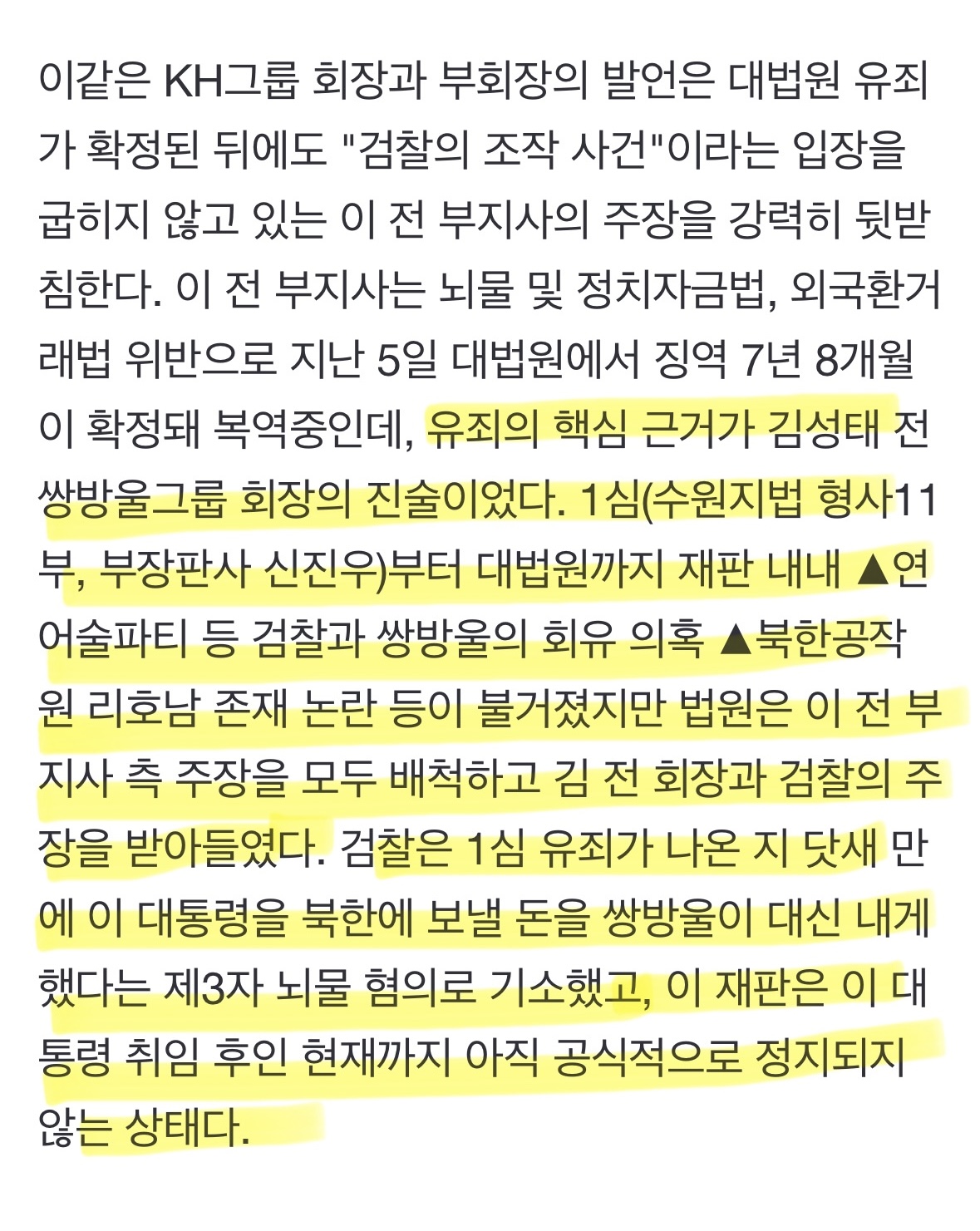 이같은 KH그룹 회장과 부회장의 발언은 대법원 유죄가 확정된 뒤에도 "검찰의 조작 사건"이라는 입장을 굽히지 않고 있는 이 전 부지사의 주장을 강력히 뒷받침한다. 이 전 부지사는 뇌물 및 정치자금법, 외국환거래법 위반으로 지난 5일 대법원에서 징역 7년 8개월이 확정돼 복역중인데, 유죄의 핵심 근거가 김성태 전 쌍방울그룹 회장의 진술이었다. 1심(수원지법 형사11부, 부장판사 신진우)부터 대법원까지 재판 내내 ▲연어술파티 등 검찰과 쌍방울의 회유 의혹 ▲북한공작원 리호남 존재 논란 등이 불거졌지만 법원은 이 전 부지사 측 주장을 모두 배척하고 김 전 회장과 검찰의 주장을 받아들였다. 검찰은 1심 유죄가 나온 지 닷새 만에 이 대통령을 북한에 보낼 돈을 쌍방울이 대신 내게 했다는 제3자 뇌물 혐의로 기소했고, 이 재판은 이 대통령 취임 후인 현재까지 아직 공식적으로 정지되지 않는 상태다.